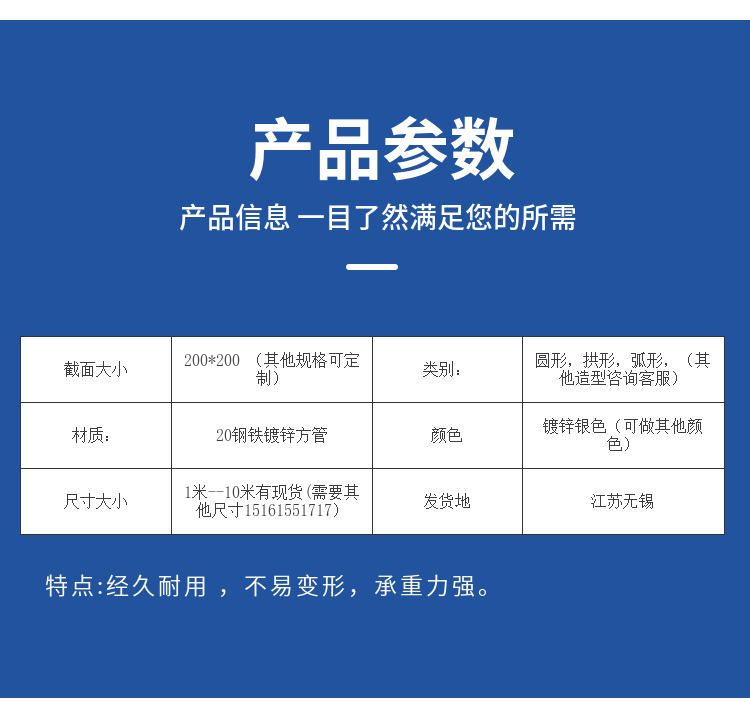 产品参数

产品信息 一目了然满足您的所需

| 截面大小 | 200*200（其他规格可定制） | 类别： | 圆形，拱形，弧形，（其他造型咨询客服） |
|---|---|---|---|
| 材质： | 20钢铁镀锌方管 | 颜色 | 镀锌银色（可做其他颜色） |
| 尺寸大小 | 1米--10米有现货(需要其他尺寸15161551717) | 发货地 | 江苏无锡 |

特点:经久耐用，不易变形，承重力强。